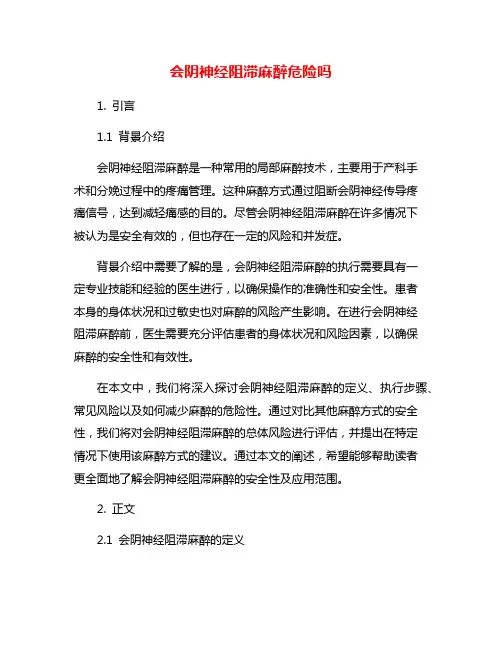 会阴神经阻滞麻醉危险吗

1. 引言

1.1 背景介绍

会阴神经阻滞麻醉是一种常用的局部麻醉技术，主要用于产科手术和分娩过程中的疼痛管理。这种麻醉方式通过阻断会阴神经传导疼痛信号，达到减轻痛感的目的。尽管会阴神经阻滞麻醉在许多情况下被认为是安全有效的，但也存在一定的风险和并发症。

背景介绍中需要了解的是，会阴神经阻滞麻醉的执行需要具有一定专业技能和经验的医生进行，以确保操作的准确性和安全性。患者本身的身体状况和过敏史也对麻醉的风险产生影响。在进行会阴神经阻滞麻醉前，医生需要充分评估患者的身体状况和风险因素，以确保麻醉的安全性和有效性。

在本文中，我们将深入探讨会阴神经阻滞麻醉的定义、执行步骤、常见风险以及如何减少麻醉的危险性。通过对比其他麻醉方式的安全性，我们将对会阴神经阻滞麻醉的总体风险进行评估，并提出在特定情况下使用该麻醉方式的建议。通过本文的阐述，希望能够帮助读者更全面地了解会阴神经阻滞麻醉的安全性及应用范围。

2. 正文

2.1 会阴神经阻滞麻醉的定义